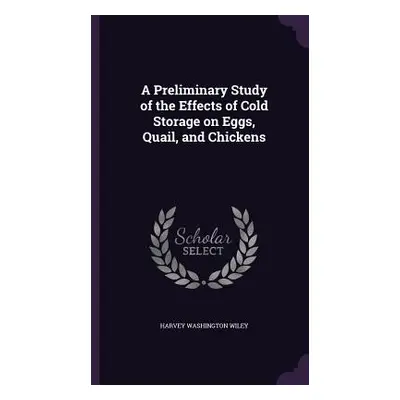 A Preliminary Study of the Effects of Cold Storage on Eggs, Quail, and Chickens

Scholar
SELECT

HARVEY WASHINGTON WILEY